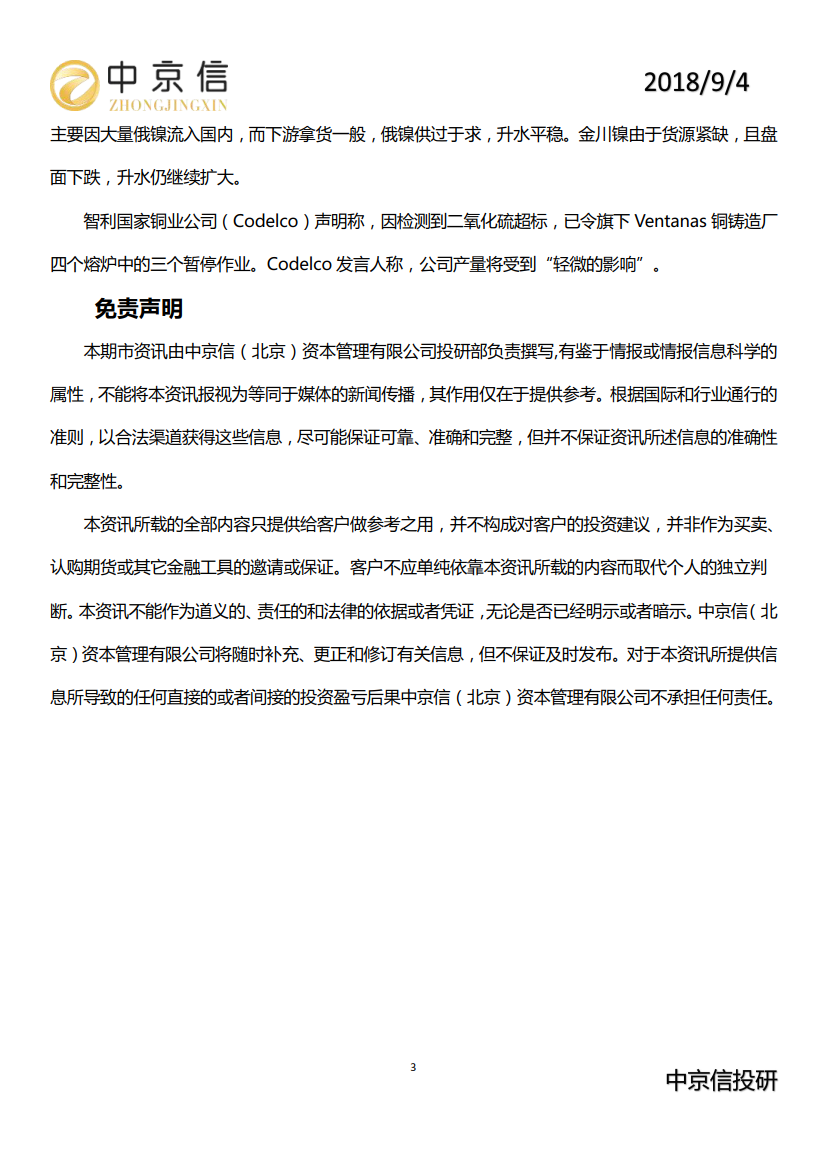 中京信
ZHONGJINGXIN

2018/9/4

主要因大量俄镍流入国内，而下游拿货一般，俄镍供过于求，升水平稳。金川镍由于货源紧缺，且盘面下跌，升水仍继续扩大。

智利国家铜业公司（Codelco）声明称，因检测到二氧化硫超标，已令旗下 Ventanas 铜铸造厂四个熔炉中的三个暂停作业。Codelco 发言人称，公司产量将受到“轻微的影响”。

免责声明

本期市资讯由中京信（北京）资本管理有限公司投研部负责撰写,有鉴于情报或情报信息科学的属性，不能将本资讯报视为等同于媒体的新闻传播，其作用仅在于提供参考。根据国际和行业通行的准则，以合法渠道获得这些信息，尽可能保证可靠、准确和完整，但并不保证资讯所述信息的准确性和完整性。

本资讯所载的全部内容只提供给客户做参考之用，并不构成对客户的投资建议，并非作为买卖、认购期货或其它金融工具的邀请或保证。客户不应单纯依靠本资讯所载的内容而取代个人的独立判断。本资讯不能作为道义的、责任的和法律的依据或者凭证，无论是否已经明示或者暗示。中京信（北京）资本管理有限公司将随时补充、更正和修订有关信息，但不保证及时发布。对于本资讯所提供信息所导致的任何直接的或者间接的投资盈亏后果中京信（北京）资本管理有限公司不承担任何责任。

3

中京信投研